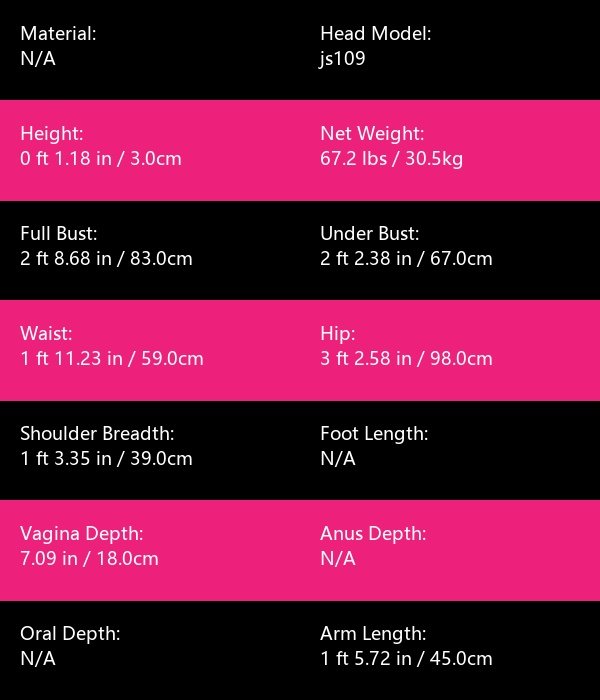 Material:
N/A

Head Model:
js109

Height:
0 ft 1.18 in / 3.0cm

Net Weight:
67.2 lbs / 30.5kg

Full Bust:
2 ft 8.68 in / 83.0cm

Under Bust:
2 ft 2.38 in / 67.0cm

Waist:
1 ft 11.23 in / 59.0cm

Hip:
3 ft 2.58 in / 98.0cm

Shoulder Breadth:
1 ft 3.35 in / 39.0cm

Foot Length:
N/A

Vagina Depth:
7.09 in / 18.0cm

Anus Depth:
N/A

Oral Depth:
N/A

Arm Length:
1 ft 5.72 in / 45.0cm